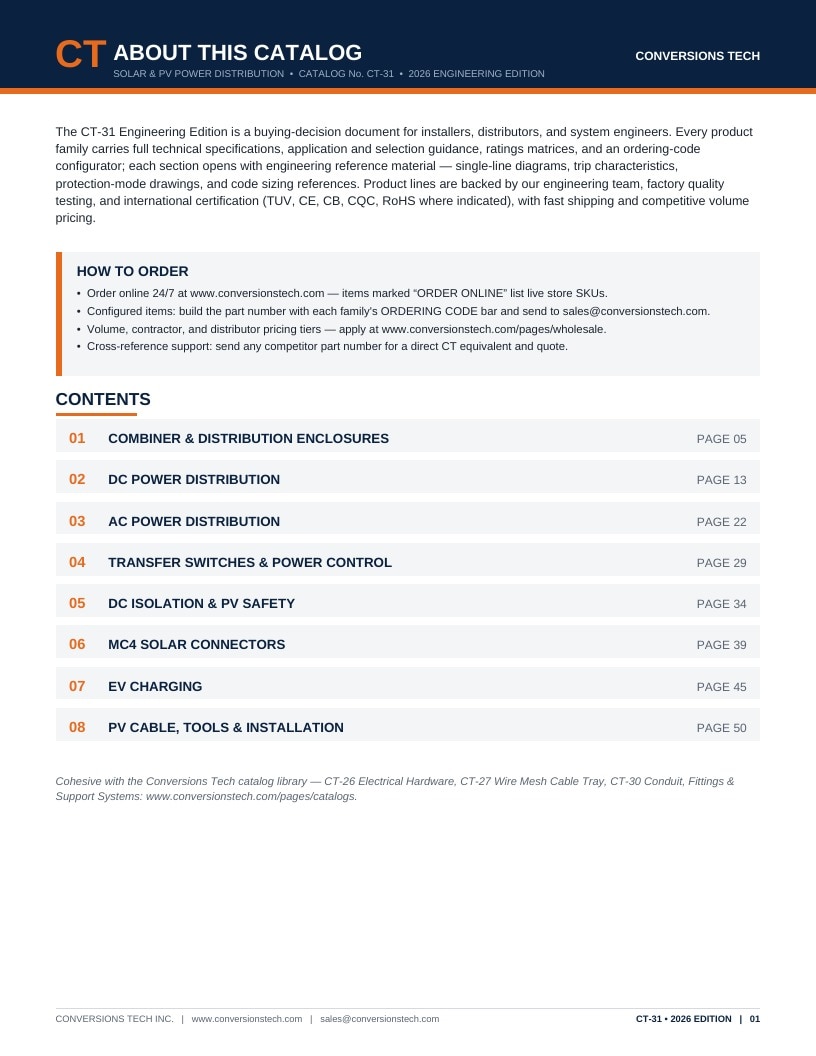 CT ABOUT THIS CATALOG
SOLAR & PV POWER DISTRIBUTION • CATALOG No. CT-31 • 2026 ENGINEERING EDITION

CONVERSIONS TECH

The CT-31 Engineering Edition is a buying-decision document for installers, distributors, and system engineers. Every product family carries full technical specifications, application and selection guidance, ratings matrices, and an ordering-code configurator; each section opens with engineering reference material — single-line diagrams, trip characteristics, protection-mode drawings, and code sizing references. Product lines are backed by our engineering team, factory quality testing, and international certification (TUV, CE, CB, CQC, RoHS where indicated), with fast shipping and competitive volume pricing.

HOW TO ORDER
• Order online 24/7 at www.conversionstech.com — items marked "ORDER ONLINE" list live store SKUs.
• Configured items: build the part number with each family's ORDERING CODE bar and send to sales@conversionstech.com.
• Volume, contractor, and distributor pricing tiers — apply at www.conversionstech.com/pages/wholesale.
• Cross-reference support: send any competitor part number for a direct CT equivalent and quote.

CONTENTS

01 COMBINER & DISTRIBUTION ENCLOSURES PAGE 05

02 DC POWER DISTRIBUTION PAGE 13

03 AC POWER DISTRIBUTION PAGE 22

04 TRANSFER SWITCHES & POWER CONTROL PAGE 29

05 DC ISOLATION & PV SAFETY PAGE 34

06 MC4 SOLAR CONNECTORS PAGE 39

07 EV CHARGING PAGE 45

08 PV CABLE, TOOLS & INSTALLATION PAGE 50

Cohesive with the Conversions Tech catalog library — CT-26 Electrical Hardware, CT-27 Wire Mesh Cable Tray, CT-30 Conduit, Fittings & Support Systems: www.conversionstech.com/pages/catalogs.

CONVERSIONS TECH INC. | www.conversionstech.com | sales@conversionstech.com

CT-31 • 2026 EDITION | 01